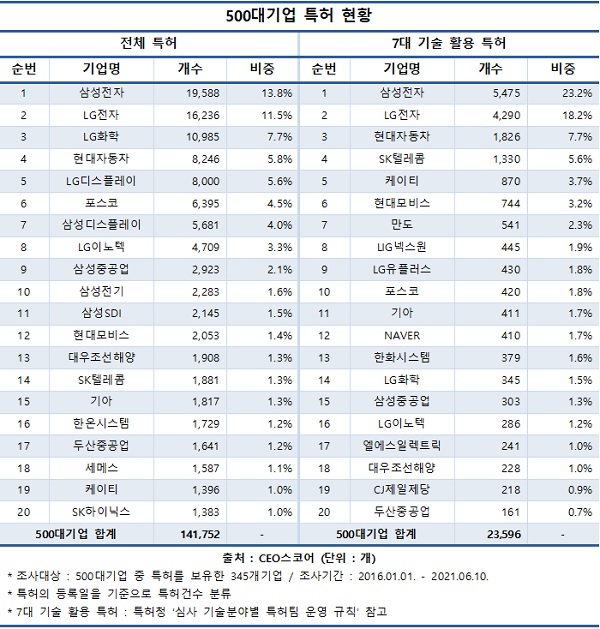 500대기업 특허 현황

| 전체 특허 | | | | 7대 기술 활용 특허 | | | |
|---|---|---|---|---|---|---|---|
| 순번 | 기업명 | 개수 | 비중 | 순번 | 기업명 | 개수 | 비중 |
| 1 | 삼성전자 | 19,588 | 13.8% | 1 | 삼성전자 | 5,475 | 23.2% |
| 2 | LG전자 | 16,236 | 11.5% | 2 | LG전자 | 4,290 | 18.2% |
| 3 | LG화학 | 10,985 | 7.7% | 3 | 현대자동차 | 1,826 | 7.7% |
| 4 | 현대자동차 | 8,246 | 5.8% | 4 | SK텔레콤 | 1,330 | 5.6% |
| 5 | LG디스플레이 | 8,000 | 5.6% | 5 | 케이티 | 870 | 3.7% |
| 6 | 포스코 | 6,395 | 4.5% | 6 | 현대모비스 | 744 | 3.2% |
| 7 | 삼성디스플레이 | 5,681 | 4.0% | 7 | 만도 | 541 | 2.3% |
| 8 | LG이노텍 | 4,709 | 3.3% | 8 | LIG넥스원 | 445 | 1.9% |
| 9 | 삼성중공업 | 2,923 | 2.1% | 9 | LG유플러스 | 430 | 1.8% |
| 10 | 삼성전기 | 2,283 | 1.6% | 10 | 포스코 | 420 | 1.8% |
| 11 | 삼성SDI | 2,145 | 1.5% | 11 | 기아 | 411 | 1.7% |
| 12 | 현대모비스 | 2,053 | 1.4% | 12 | NAVER | 410 | 1.7% |
| 13 | 대우조선해양 | 1,908 | 1.3% | 13 | 한화시스템 | 379 | 1.6% |
| 14 | SK텔레콤 | 1,881 | 1.3% | 14 | LG화학 | 345 | 1.5% |
| 15 | 기아 | 1,817 | 1.3% | 15 | 삼성중공업 | 303 | 1.3% |
| 16 | 한온시스템 | 1,729 | 1.2% | 16 | LG이노텍 | 286 | 1.2% |
| 17 | 두산중공업 | 1,641 | 1.2% | 17 | 엘에스일렉트릭 | 241 | 1.0% |
| 18 | 세메스 | 1,587 | 1.1% | 18 | 대우조선해양 | 228 | 1.0% |
| 19 | 케이티 | 1,396 | 1.0% | 19 | CJ제일제당 | 218 | 0.9% |
| 20 | SK하이닉스 | 1,383 | 1.0% | 20 | 두산중공업 | 161 | 0.7% |
| 500대기업 합계 | | 141,752 | - | 500대기업 합계 | | 23,596 | - |

출처 : CEO스코어 (단위 : 개)
* 조사대상 : 500대기업 중 특허를 보유한 345개기업 / 조사기간 : 2016.01.01. - 2021.06.10.
* 특허의 등록일을 기준으로 특허건수 분류
* 7대 기술 활용 특허 : 특허청 '심사 기술분야별 특허팀 운영 규칙' 참고